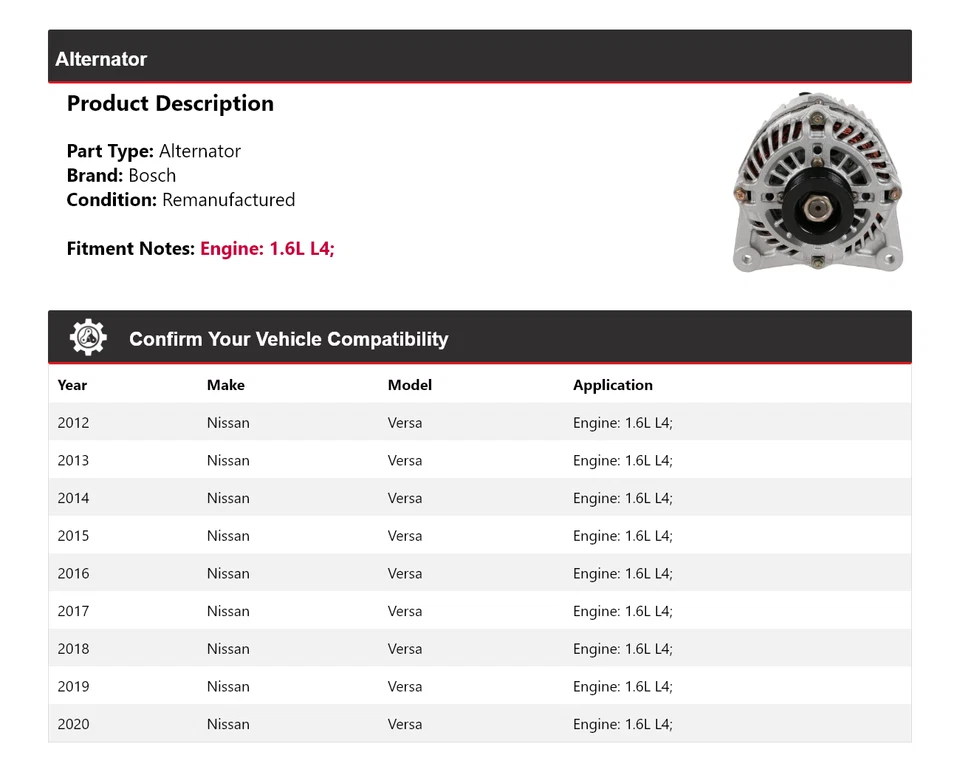 Alternator

Product Description

Part Type: Alternator
Brand: Bosch
Condition: Remanufactured

Fitment Notes: Engine: 1.6L L4;

Confirm Your Vehicle Compatibility

| Year | Make | Model | Application |
|---|---|---|---|
| 2012 | Nissan | Versa | Engine: 1.6L L4; |
| 2013 | Nissan | Versa | Engine: 1.6L L4; |
| 2014 | Nissan | Versa | Engine: 1.6L L4; |
| 2015 | Nissan | Versa | Engine: 1.6L L4; |
| 2016 | Nissan | Versa | Engine: 1.6L L4; |
| 2017 | Nissan | Versa | Engine: 1.6L L4; |
| 2018 | Nissan | Versa | Engine: 1.6L L4; |
| 2019 | Nissan | Versa | Engine: 1.6L L4; |
| 2020 | Nissan | Versa | Engine: 1.6L L4; |